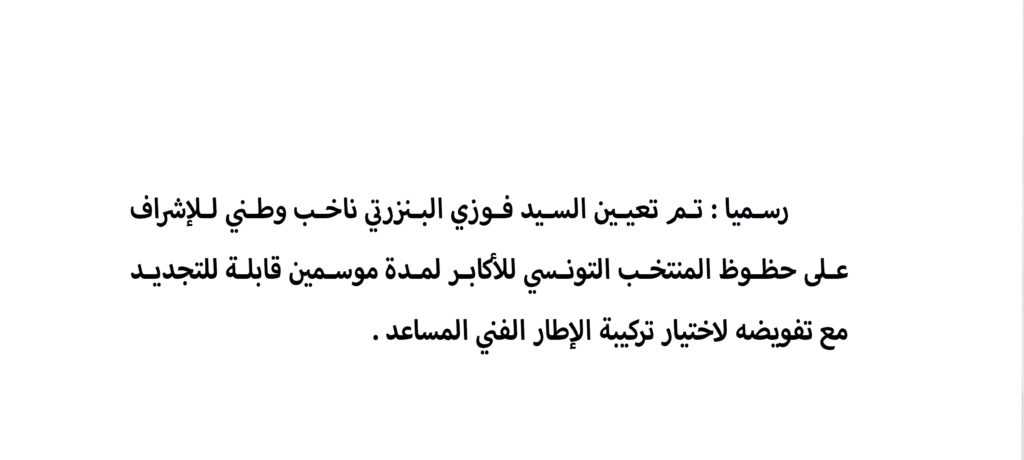 رسميا : تم تعيين السيد فوزي البنزرتي ناخب وطني للإشراف على حظوظ المنتخب التونسي للأكابر لمدة موسمين قابلة للتجديد مع تفويضه لاختيار تركيبة الإطار الفني المساعد .